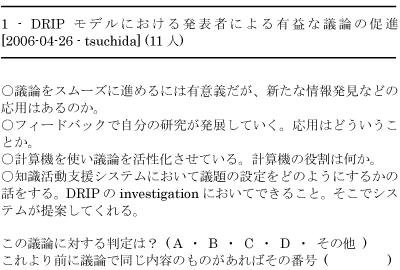 1 - DRIP モデルにおける発表者による有益な議論の促進 [2006-04-26 - tsuchida] (11 人)

○議論をスムーズに進めるには有意義だが、新たな情報発見などの応用はあるのか。
○フィードバックで自分の研究が発展していく。応用はどういうことか。
○計算機を使い議論を活性化させている。計算機の役割は何か。
○知識活動支援システムにおいて議題の設定をどのようにするかの話をする。DRIP の investigation においてできること。そこでシステムが提案してくれる。

この議論に対する判定は？（A ・ B ・ C ・ D ・ その他 ）
これより前に議論で同じ内容のものがあればその番号（ ）